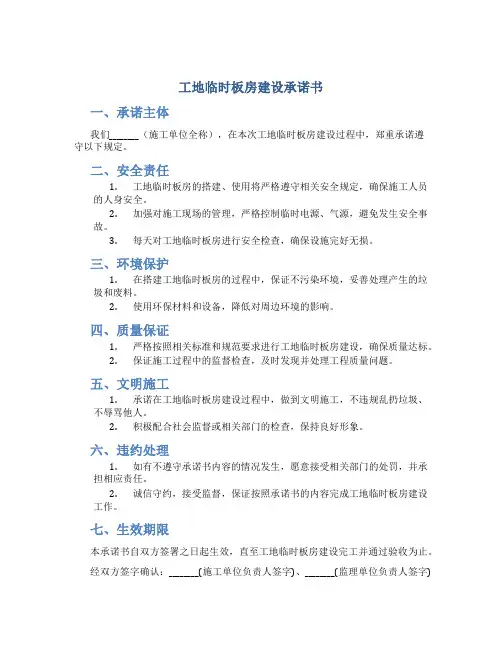 工地临时板房建设承诺书

一、承诺主体

我们______（施工单位全称），在本次工地临时板房建设过程中，郑重承诺遵守以下规定。

二、安全责任

1. 工地临时板房的搭建、使用将严格遵守相关安全规定，确保施工人员的人身安全。

2. 加强对施工现场的管理，严格控制临时电源、气源，避免发生安全事故。

3. 每天对工地临时板房进行安全检查，确保设施完好无损。

三、环境保护

1. 在搭建工地临时板房的过程中，保证不污染环境，妥善处理产生的垃圾和废料。

2. 使用环保材料和设备，降低对周边环境的影响。

四、质量保证

1. 严格按照相关标准和规范要求进行工地临时板房建设，确保质量达标。

2. 保证施工过程中的监督检查，及时发现并处理工程质量问题。

五、文明施工

1. 承诺在工地临时板房建设过程中，做到文明施工，不违规乱扔垃圾、不辱骂他人。

2. 积极配合社会监督或相关部门的检查，保持良好形象。

六、违约处理

1. 如有不遵守承诺书内容的情况发生，愿意接受相关部门的处罚，并承担相应责任。

2. 诚信守约，接受监督，保证按照承诺书的内容完成工地临时板房建设工作。

七、生效期限

本承诺书自双方签署之日起生效，直至工地临时板房建设完工并通过验收为止。

经双方签字确认：______(施工单位负责人签字)、______(监理单位负责人签字)